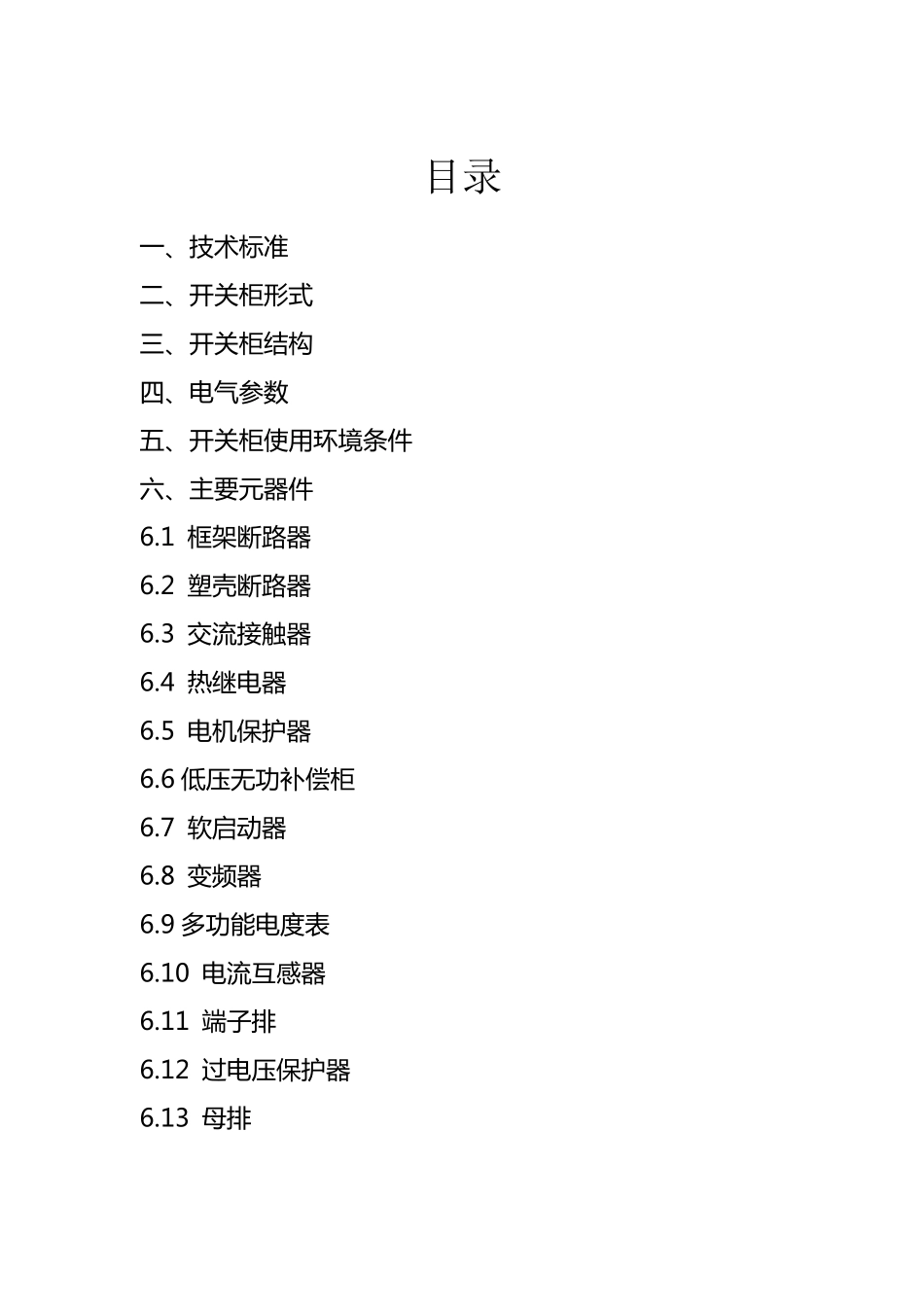 目录

一、技术标准

二、开关柜形式

三、开关柜结构

四、电气参数

五、开关柜使用环境条件

六、主要元器件

6.1 框架断路器

6.2 塑壳断路器

6.3 交流接触器

6.4 热继电器

6.5 电机保护器

6.6 低压无功补偿柜

6.7 软启动器

6.8 变频器

6.9 多功能电度表

6.10 电流互感器

6.11 端子排

6.12 过电压保护器

6.13 母排